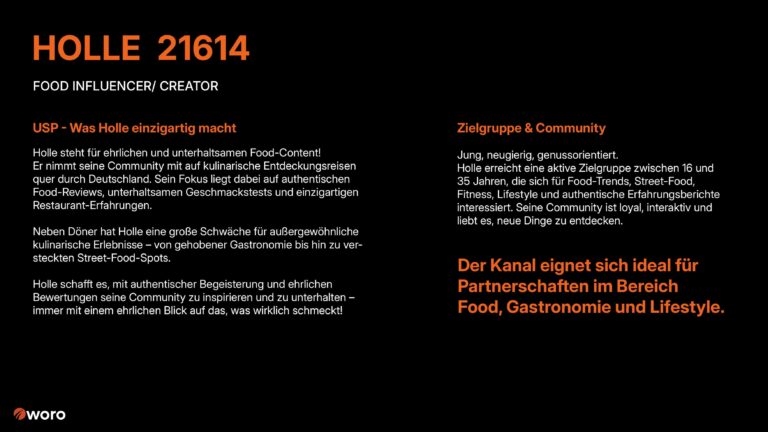 HOLLE 21614

FOOD INFLUENCER/ CREATOR

USP - Was Holle einzigartig macht

Holle steht für ehrlichen und unterhaltsamen Food-Content! Er nimmt seine Community mit auf kulinarische Entdeckungsreisen quer durch Deutschland. Sein Fokus liegt dabei auf authentischen Food-Reviews, unterhaltsamen Geschmackstests und einzigartigen Restaurant-Erfahrungen.

Neben Döner hat Holle eine große Schwäche für außergewöhnliche kulinarische Erlebnisse – von gehobener Gastronomie bis hin zu versteckten Street-Food-Spots.

Holle schafft es, mit authentischer Begeisterung und ehrlichen Bewertungen seine Community zu inspirieren und zu unterhalten – immer mit einem ehrlichen Blick auf das, was wirklich schmeckt!

Zielgruppe & Community

Jung, neugierig, genussorientiert.
Holle erreicht eine aktive Zielgruppe zwischen 16 und 35 Jahren, die sich für Food-Trends, Street-Food, Fitness, Lifestyle und authentische Erfahrungsberichte interessiert. Seine Community ist loyal, interaktiv und liebt es, neue Dinge zu entdecken.

Der Kanal eignet sich ideal für Partnerschaften im Bereich Food, Gastronomie und Lifestyle.

woro